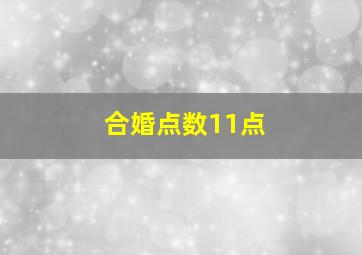 合婚点数11点